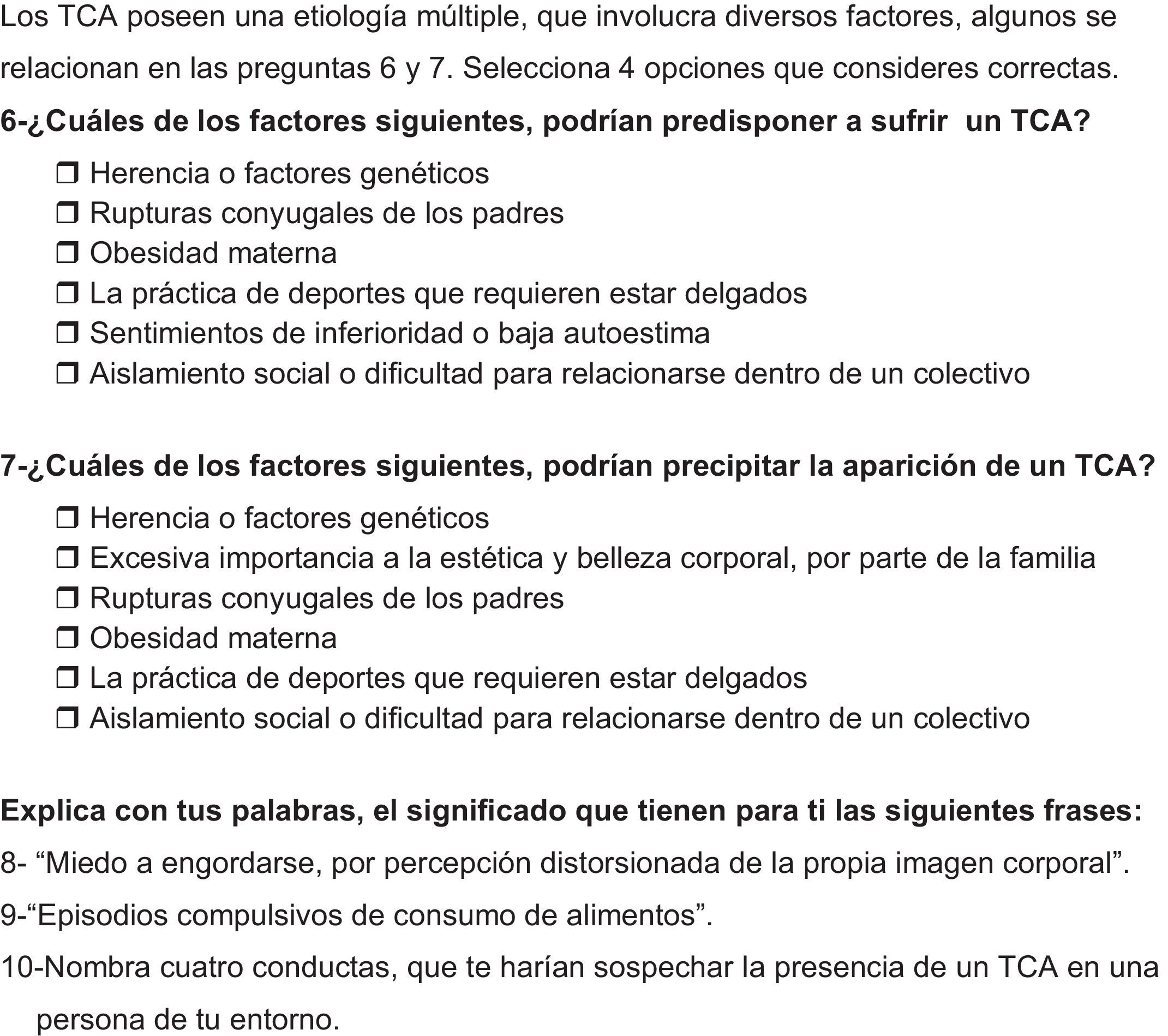 Los TCA poseen una etiología múltiple, que involucra diversos factores, algunos se relacionan en las preguntas 6 y 7. Selecciona 4 opciones que consideres correctas.

6-¿Cuáles de los factores siguientes, podrían predisponer a sufrir un TCA?

❒ Herencia o factores genéticos
❒ Rupturas conyugales de los padres
❒ Obesidad materna
❒ La práctica de deportes que requieren estar delgados
❒ Sentimientos de inferioridad o baja autoestima
❒ Aislamiento social o dificultad para relacionarse dentro de un colectivo

7-¿Cuáles de los factores siguientes, podrían precipitar la aparición de un TCA?

❒ Herencia o factores genéticos
❒ Excesiva importancia a la estética y belleza corporal, por parte de la familia
❒ Rupturas conyugales de los padres
❒ Obesidad materna
❒ La práctica de deportes que requieren estar delgados
❒ Aislamiento social o dificultad para relacionarse dentro de un colectivo

Explica con tus palabras, el significado que tienen para ti las siguientes frases:

8- “Miedo a engordarse, por percepción distorsionada de la propia imagen corporal”.

9-“Episodios compulsivos de consumo de alimentos”.

10-Nombra cuatro conductas, que te harían sospechar la presencia de un TCA en una persona de tu entorno.